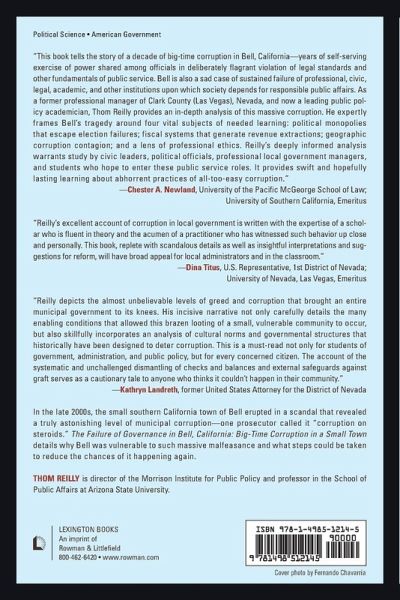 Political Science • American Government

"This book tells the story of a decade of big-time corruption in Bell, California—years of self-serving exercise of power shared among officials in deliberately flagrant violation of legal standards and other fundamentals of public service. Bell is also a sad case of sustained failure of professional, civic, legal, academic, and other institutions upon which society depends for responsible public affairs. As a former professional manager of Clark County (Las Vegas), Nevada, and now a leading public policy academician, Thom Reilly provides an in-depth analysis of this massive corruption. He expertly frames Bell's tragedy around four vital subjects of needed learning: political monopolies that escape election failures; fiscal systems that generate revenue extractions; geographic corruption contagion; and a lens of professional ethics. Reilly's deeply informed analysis warrants study by civic leaders, political officials, professional local government managers, and students who hope to enter these public service roles. It provides swift and hopefully lasting learning about abhorrent practices of all-too-easy corruption."
—Chester A. Newland, University of the Pacific McGeorge School of Law; University of Southern California, Emeritus

"Reilly's excellent account of corruption in local government is written with the expertise of a scholar who is fluent in theory and the acumen of a practitioner who has witnessed such behavior up close and personally. This book, replete with scandalous details as well as insightful interpretations and suggestions for reform, will have broad appeal for local administrators and in the classroom."
—Dina Titus, U.S. Representative, 1st District of Nevada; University of Nevada, Las Vegas, Emeritus

"Reilly depicts the almost unbelievable levels of greed and corruption that brought an entire municipal government to its knees. His incisive narrative not only carefully details the many enabling conditions that allowed this brazen looting of a small, vulnerable community to occur, but also skillfully incorporates an analysis of cultural norms and governmental structures that historically have been designed to deter corruption. This is a must-read not only for students of government, administration, and public policy, but for every concerned citizen. The account of the systematic and unchallenged dismantling of checks and balances and external safeguards against graft serves as a cautionary tale to anyone who thinks it couldn't happen in their community."
—Kathryn Landreth, former United States Attorney for the District of Nevada

In the late 2000s, the small southern California town of Bell erupted in a scandal that revealed a truly astonishing level of municipal corruption—one prosecutor called it "corruption on steroids." The Failure of Governance in Bell, California: Big-Time Corruption in a Small Town details why Bell was vulnerable to such massive malfeasance and what steps could be taken to reduce the chances of it happening again.

THOM REILLY is director of the Morrison Institute for Public Policy and professor in the School of Public Affairs at Arizona State University.

LEXINGTON BOOKS
An imprint of
Rowman & Littlefield
800-462-6420 • www.rowman.com

ISBN 978-1-4985-1214-5
90000
9 781498 512145

Cover photo by Fernando Chavarria